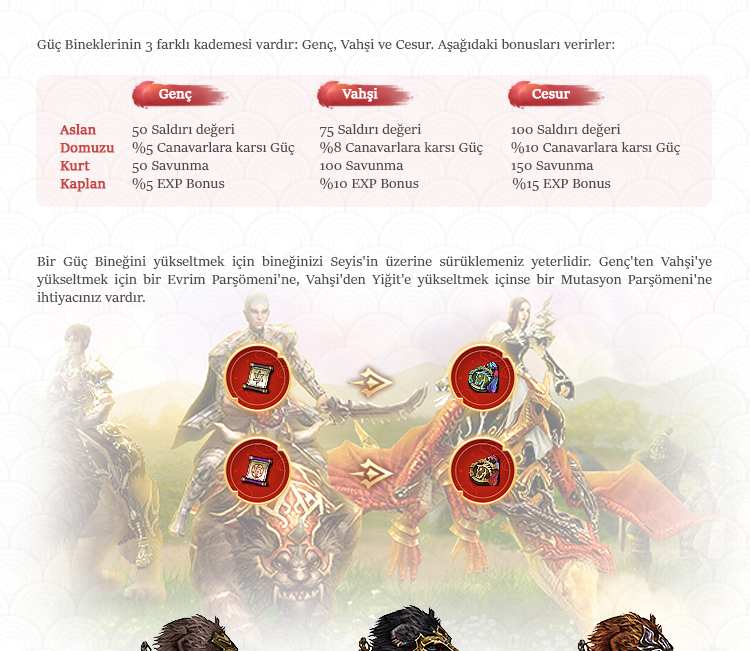 Güç Bineklerinin 3 farklı kademesi vardır: Genç, Vahşi ve Cesur. Aşağıdaki bonusları verirler:

| | Genç | Vahşi | Cesur |
|---|---|---|---|
| Aslan | 50 Saldırı değeri | 75 Saldırı değeri | 100 Saldırı değeri |
| Domuzu | %5 Canavarlara karsı Güç | %8 Canavarlara karsı Güç | %10 Canavarlara karsı Güç |
| Kurt | 50 Savunma | 100 Savunma | 150 Savunma |
| Kaplan | %5 EXP Bonus | %10 EXP Bonus | %15 EXP Bonus |

Bir Güç Bineğini yükseltmek için bineğinizi Seyis'in üzerine sürüklemeniz yeterlidir. Genç'ten Vahşi'ye yükseltmek için bir Evrim Parşömeni'ne, Vahşi'den Yiğit'e yükseltmek içinse bir Mutasyon Parşömeni'ne ihtiyacınız vardır.